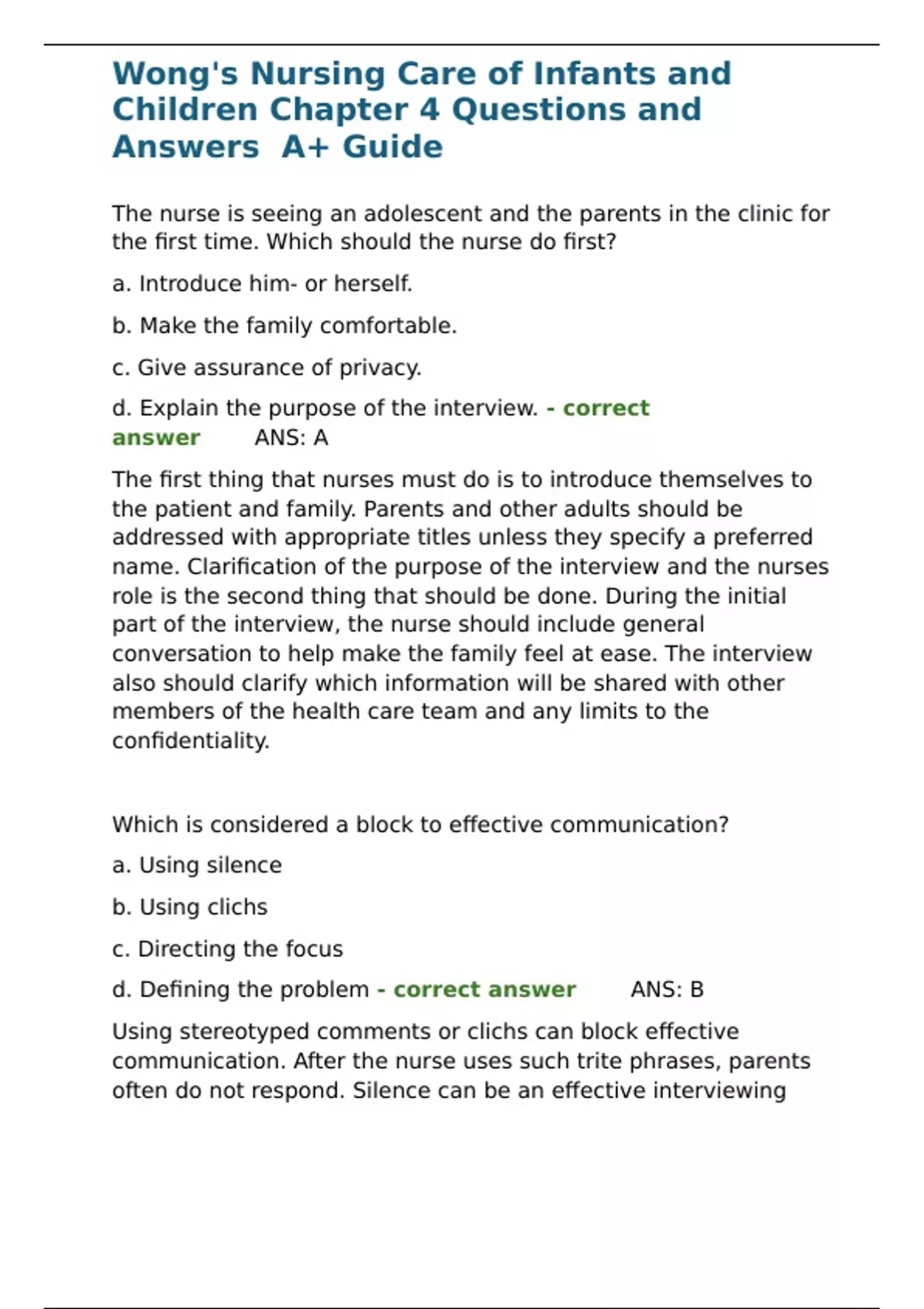 Wong's Nursing Care of Infants and Children Chapter 4 Questions and Answers  A+ Guide

The nurse is seeing an adolescent and the parents in the clinic for the first time. Which should the nurse do first?

a. Introduce him- or herself.

b. Make the family comfortable.

c. Give assurance of privacy.

d. Explain the purpose of the interview. - correct answer        ANS: A

The first thing that nurses must do is to introduce themselves to the patient and family. Parents and other adults should be addressed with appropriate titles unless they specify a preferred name. Clarification of the purpose of the interview and the nurses role is the second thing that should be done. During the initial part of the interview, the nurse should include general conversation to help make the family feel at ease. The interview also should clarify which information will be shared with other members of the health care team and any limits to the confidentiality.

Which is considered a block to effective communication?

a. Using silence

b. Using clichs

c. Directing the focus

d. Defining the problem - correct answer        ANS: B

Using stereotyped comments or clichs can block effective communication. After the nurse uses such trite phrases, parents often do not respond. Silence can be an effective interviewing